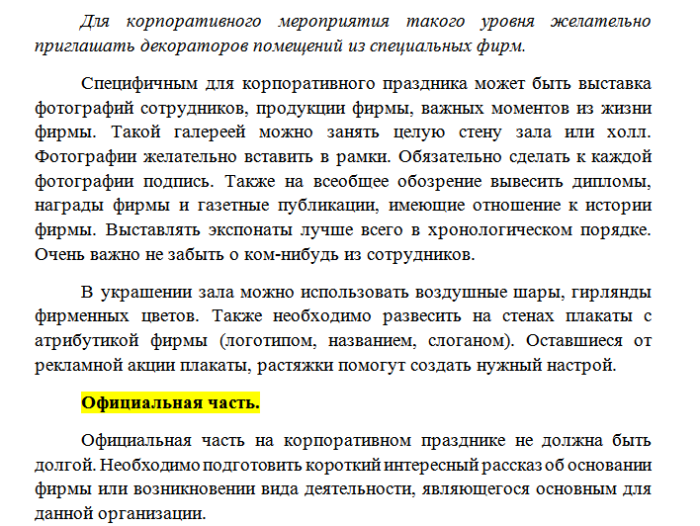 Для корпоративного мероприятия такого уровня желательно приглашать декораторов помещений из специальных фирм.

Специфичным для корпоративного праздника может быть выставка фотографий сотрудников, продукции фирмы, важных моментов из жизни фирмы. Такой галереей можно занять целую стену зала или холл. Фотографии желательно вставить в рамки. Обязательно сделать к каждой фотографии подпись. Также на всеобщее обозрение вывесить дипломы, награды фирмы и газетные публикации, имеющие отношение к истории фирмы. Выставлять экспонаты лучше всего в хронологическом порядке. Очень важно не забыть о ком-нибудь из сотрудников.

В украшении зала можно использовать воздушные шары, гирлянды фирменных цветов. Также необходимо развесить на стенах плакаты с атрибутикой фирмы (логотипом, названием, слоганом). Оставшиеся от рекламной акции плакаты, растяжки помогут создать нужный настрой.

Официальная часть.

Официальная часть на корпоративном празднике не должна быть долгой. Необходимо подготовить короткий интересный рассказ об основании фирмы или возникновении вида деятельности, являющегося основным для данной организации.